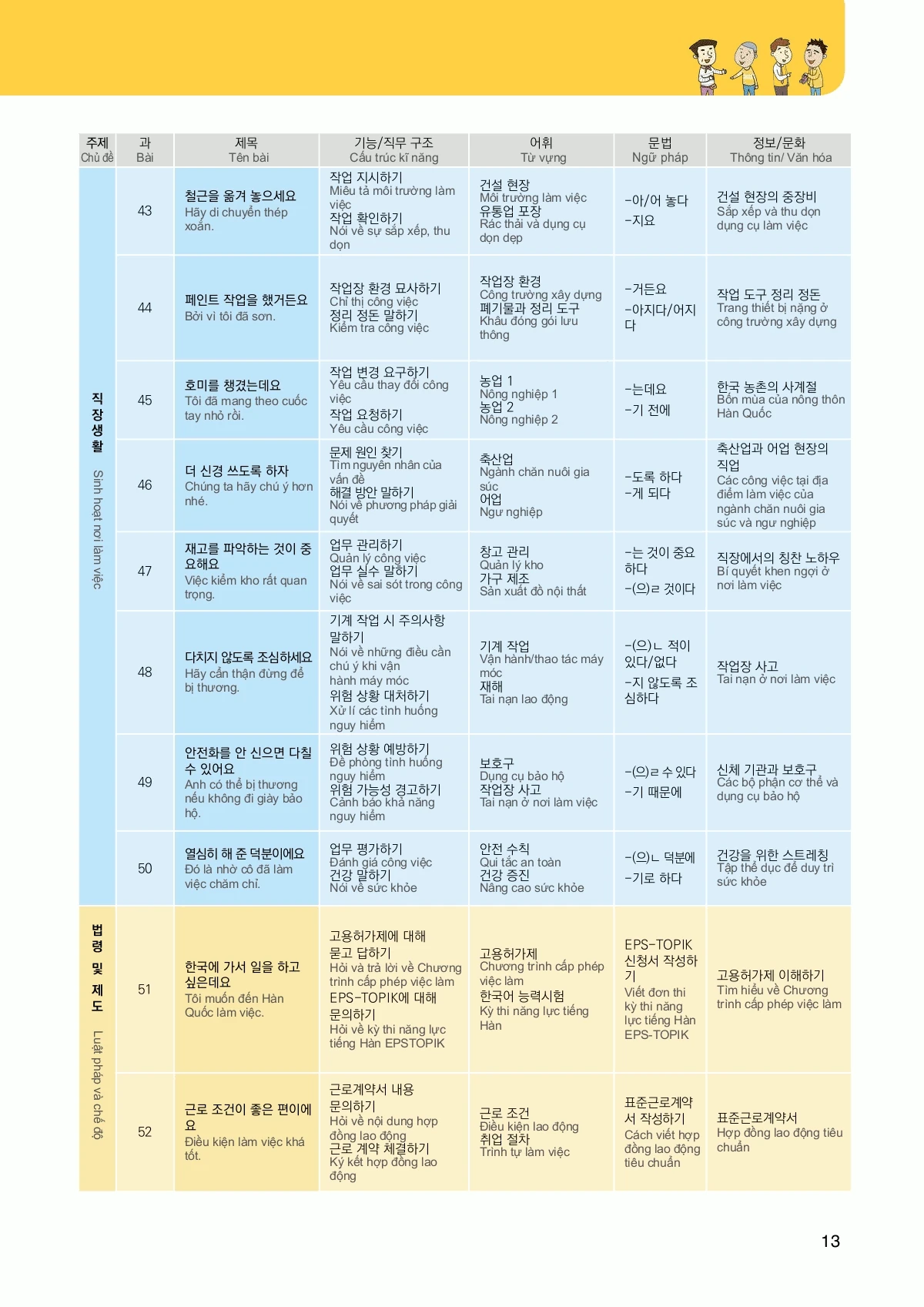 | 주제 Chủ đề | 과 Bài | 제목 Tên bài | 기능/직무 구조 Cấu trúc kĩ năng | 어휘 Từ vựng | 문법 Ngữ pháp | 정보/문화 Thông tin/ Văn hóa |
|---|---|---|---|---|---|---|
| 직장생활 Sinh hoạt nơi làm việc | 43 | 철근을 옮겨 놓으세요 Hãy di chuyển thép xoắn. | 작업 지시하기 Miêu tả môi trường làm việc 작업 확인하기 Nói về sự sắp xếp, thu dọn | 건설 현장 Môi trường làm việc 유통업 포장 Rác thải và dụng cụ dọn dẹp | -아/어 놓다 -지요 | 건설 현장의 중장비 Sắp xếp và thu dọn dụng cụ làm việc |
|  | 44 | 페인트 작업을 했거든요 Bởi vì tôi đã sơn. | 작업장 환경 묘사하기 Chỉ thị công việc 정리 정돈 말하기 Kiểm tra công việc | 작업장 환경 Công trường xây dựng 폐기물과 정리 도구 Khâu đóng gói lưu thông | -거든요 -아지다/어지다 | 작업 도구 정리 정돈 Trang thiết bị nặng ở công trường xây dựng |
|  | 45 | 호미를 챙겼는데요 Tôi đã mang theo cuốc tay nhỏ rồi. | 작업 변경 요구하기 Yêu cầu thay đổi công việc 작업 요청하기 Yêu cầu công việc | 농업 1 Nông nghiệp 1 농업 2 Nông nghiệp 2 | -는데요 -기 전에 | 한국 농촌의 사계절 Bốn mùa của nông thôn Hàn Quốc |
|  | 46 | 더 신경 쓰도록 하자 Chúng ta hãy chú ý hơn nhé. | 문제 원인 찾기 Tìm nguyên nhân của vấn đề 해결 방안 말하기 Nói về phương pháp giải quyết | 축산업 Ngành chăn nuôi gia súc 어업 Ngư nghiệp | -도록 하다 -게 되다 | 축산업과 어업 현장의 직업 Các công việc tại địa điểm làm việc của ngành chăn nuôi gia súc và ngư nghiệp |
|  | 47 | 재고를 파악하는 것이 중요해요 Việc kiểm kho rất quan trọng. | 업무 관리하기 Quản lý công việc 업무 실수 말하기 Nói về sai sót trong công việc | 창고 관리 Quản lý kho 가구 제조 Sản xuất đồ nội thất | -는 것이 중요하다 -(으)ㄹ 것이다 | 직장에서의 칭찬 노하우 Bí quyết khen ngợi ở nơi làm việc |
|  | 48 | 다치지 않도록 조심하세요 Hãy cẩn thận đừng để bị thương. | 기계 작업 시 주의사항 말하기 Nói về những điều cần chú ý khi vận hành máy móc 위험 상황 대처하기 Xử lí các tình huống nguy hiểm | 기계 작업 Vận hành/thao tác máy móc 재해 Tai nạn lao động | -(으)ㄴ 적이 있다/없다 -지 않도록 조심하다 | 작업장 사고 Tai nạn ở nơi làm việc |
|  | 49 | 안전화를 안 신으면 다칠 수 있어요 Anh có thể bị thương nếu không đi giày bảo hộ. | 위험 상황 예방하기 Đề phòng tình huống nguy hiểm 위험 가능성 경고하기 Cảnh báo khả năng nguy hiểm | 보호구 Dụng cụ bảo hộ 작업장 사고 Tai nạn ở nơi làm việc | -(으)ㄹ 수 있다 -기 때문에 | 신체 기관과 보호구 Các bộ phận cơ thể và dụng cụ bảo hộ |
|  | 50 | 열심히 해 준 덕분이에요 Đó là nhờ cô đã làm việc chăm chỉ. | 업무 평가하기 Đánh giá công việc 건강 말하기 Nói về sức khỏe | 안전 수칙 Qui tắc an toàn 건강 증진 Nâng cao sức khỏe | -(으)ㄴ 덕분에 -기로 하다 | 건강을 위한 스트레칭 Tập thể dục để duy trì sức khỏe |
| 법령 및 제도 Luật pháp và chế độ | 51 | 한국에 가서 일을 하고 싶은데요 Tôi muốn đến Hàn Quốc làm việc. | 고용허가제에 대해 묻고 답하기 Hỏi và trả lời về Chương trình cấp phép việc làm EPS-TOPIK에 대해 문의하기 Hỏi về kỳ thi năng lực tiếng Hàn EPSTOPIK | 고용허가제 Chương trình cấp phép việc làm 한국어 능력시험 Kỳ thi năng lực tiếng Hàn | EPS-TOPIK 신청서 작성하기 Viết đơn thi kỳ thi năng lực tiếng Hàn EPS-TOPIK | 고용허가제 이해하기 Tìm hiểu về Chương trình cấp phép việc làm |
|  | 52 | 근로 조건이 좋은 편이에요 Điều kiện làm việc khá tốt. | 근로계약서 내용 문의하기 Hỏi về nội dung hợp đồng lao động 근로 계약 체결하기 Ký kết hợp đồng lao động | 근로 조건 Điều kiện lao động 취업 절차 Trình tự làm việc | 표준근로계약서 작성하기 Cách viết hợp đồng lao động tiêu chuẩn | 표준근로계약서 Hợp đồng lao động tiêu chuẩn |

13